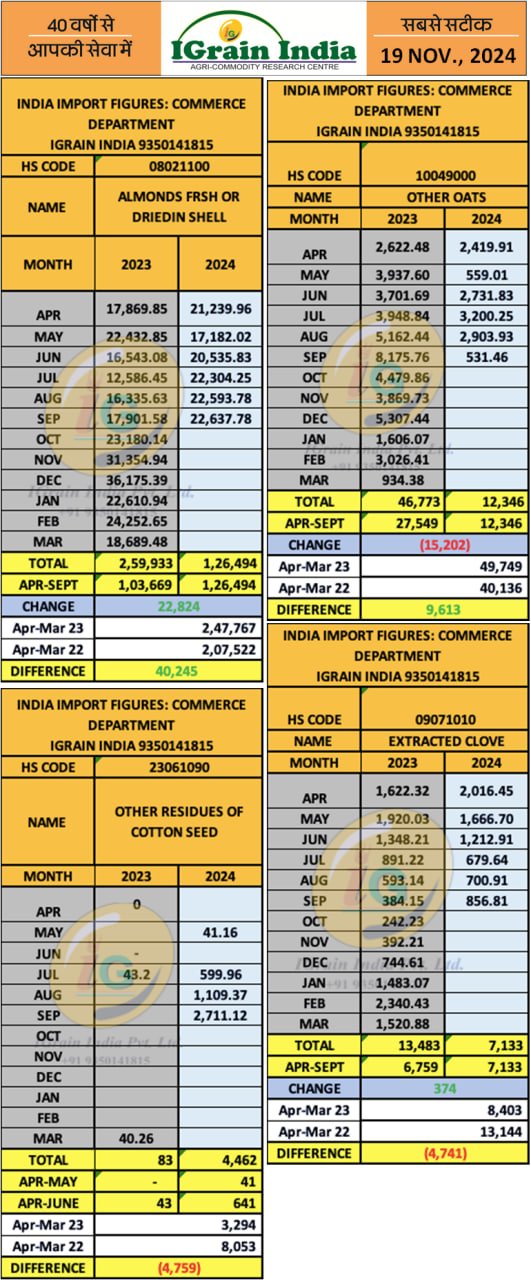 40 वर्षों से आपकी सेवा में

IGrain India
AGRI-COMMODITY RESEARCH CENTRE

सबसे सटीक
19 NOV., 2024

INDIA IMPORT FIGURES: COMMERCE DEPARTMENT
IGRAIN INDIA 9350141815

| HS CODE | 08021100 | |
|---|---|---|
| NAME | ALMONDS FRSH OR DRIEDIN SHELL | |
| MONTH | 2023 | 2024 |
| APR | 17,869.85 | 21,239.96 |
| MAY | 22,432.85 | 17,182.02 |
| JUN | 16,543.08 | 20,535.83 |
| JUL | 12,586.45 | 22,304.25 |
| AUG | 16,335.63 | 22,593.78 |
| SEP | 17,901.58 | 22,637.78 |
| OCT | 23,180.14 | |
| NOV | 31,354.94 | |
| DEC | 36,175.39 | |
| JAN | 22,610.94 | |
| FEB | 24,252.65 | |
| MAR | 18,689.48 | |
| TOTAL | 2,59,933 | 1,26,494 |
| APR-SEPT | 1,03,669 | 1,26,494 |
| CHANGE | 22,824 | |
| Apr-Mar 23 | | 2,47,767 |
| Apr-Mar 22 | | 2,07,522 |
| DIFFERENCE | 40,245 | |

INDIA IMPORT FIGURES: COMMERCE DEPARTMENT
IGRAIN INDIA 9350141815

| HS CODE | 23061090 | |
|---|---|---|
| NAME | OTHER RESIDUES OF COTTON SEED | |
| MONTH | 2023 | 2024 |
| APR | 0 | |
| MAY | | 41.16 |
| JUN | - | |
| JUL | 43.2 | 599.96 |
| AUG | | 1,109.37 |
| SEP | | 2,711.12 |
| OCT | | |
| NOV | | |
| DEC | | |
| JAN | | |
| FEB | | |
| MAR | 40.26 | |
| TOTAL | 83 | 4,462 |
| APR-MAY | - | 41 |
| APR-JUNE | 43 | 641 |
| Apr-Mar 23 | | 3,294 |
| Apr-Mar 22 | | 8,053 |
| DIFFERENCE | (4,759) | |

INDIA IMPORT FIGURES: COMMERCE DEPARTMENT
IGRAIN INDIA 9350141815

| HS CODE | 10049000 | |
|---|---|---|
| NAME | OTHER OATS | |
| MONTH | 2023 | 2024 |
| APR | 2,622.48 | 2,419.91 |
| MAY | 3,937.60 | 559.01 |
| JUN | 3,701.69 | 2,731.83 |
| JUL | 3,948.84 | 3,200.25 |
| AUG | 5,162.44 | 2,903.93 |
| SEP | 8,175.76 | 531.46 |
| OCT | 4,479.86 | |
| NOV | 3,869.73 | |
| DEC | 5,307.44 | |
| JAN | 1,606.07 | |
| FEB | 3,026.41 | |
| MAR | 934.38 | |
| TOTAL | 46,773 | 12,346 |
| APR-SEPT | 27,549 | 12,346 |
| CHANGE | (15,202) | |
| Apr-Mar 23 | | 49,749 |
| Apr-Mar 22 | | 40,136 |
| DIFFERENCE | 9,613 | |

INDIA IMPORT FIGURES: COMMERCE DEPARTMENT
IGRAIN INDIA 9350141815

| HS CODE | 09071010 | |
|---|---|---|
| NAME | EXTRACTED CLOVE | |
| MONTH | 2023 | 2024 |
| APR | 1,622.32 | 2,016.45 |
| MAY | 1,920.03 | 1,666.70 |
| JUN | 1,348.21 | 1,212.91 |
| JUL | 891.22 | 679.64 |
| AUG | 593.14 | 700.91 |
| SEP | 384.15 | 856.81 |
| OCT | 242.23 | |
| NOV | 392.21 | |
| DEC | 744.61 | |
| JAN | 1,483.07 | |
| FEB | 2,340.43 | |
| MAR | 1,520.88 | |
| TOTAL | 13,483 | 7,133 |
| APR-SEPT | 6,759 | 7,133 |
| CHANGE | 374 | |
| Apr-Mar 23 | | 8,403 |
| Apr-Mar 22 | | 13,144 |
| DIFFERENCE | (4,741) | |